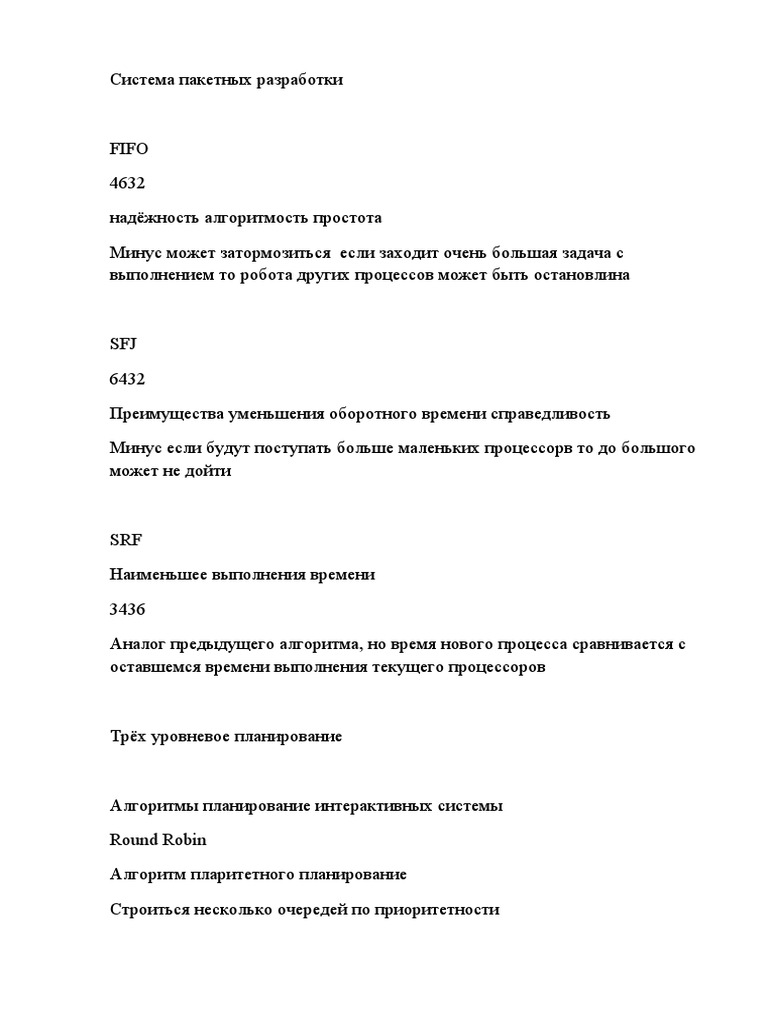 Система пакетных разработки

FIFO

4632

надёжность алгоритмость простота

Минус может затормозиться  если заходит очень большая задача с выполнением то робота других процессов может быть остановлина

SFJ

6432

Преимущества уменьшения оборотного времени справедливость

Минус если будут поступать больше маленьких процессорв то до большого может не дойти

SRF

Наименьшее выполнения времени

3436

Аналог предыдущего алгоритма, но время нового процесса сравнивается с оставшемся времени выполнения текущего процессоров

Трёх уровневое планирование

Алгоритмы планирование интерактивных системы

Round Robin

Алгоритм пларитетного планирование

Строиться несколько очередей по приоритетности